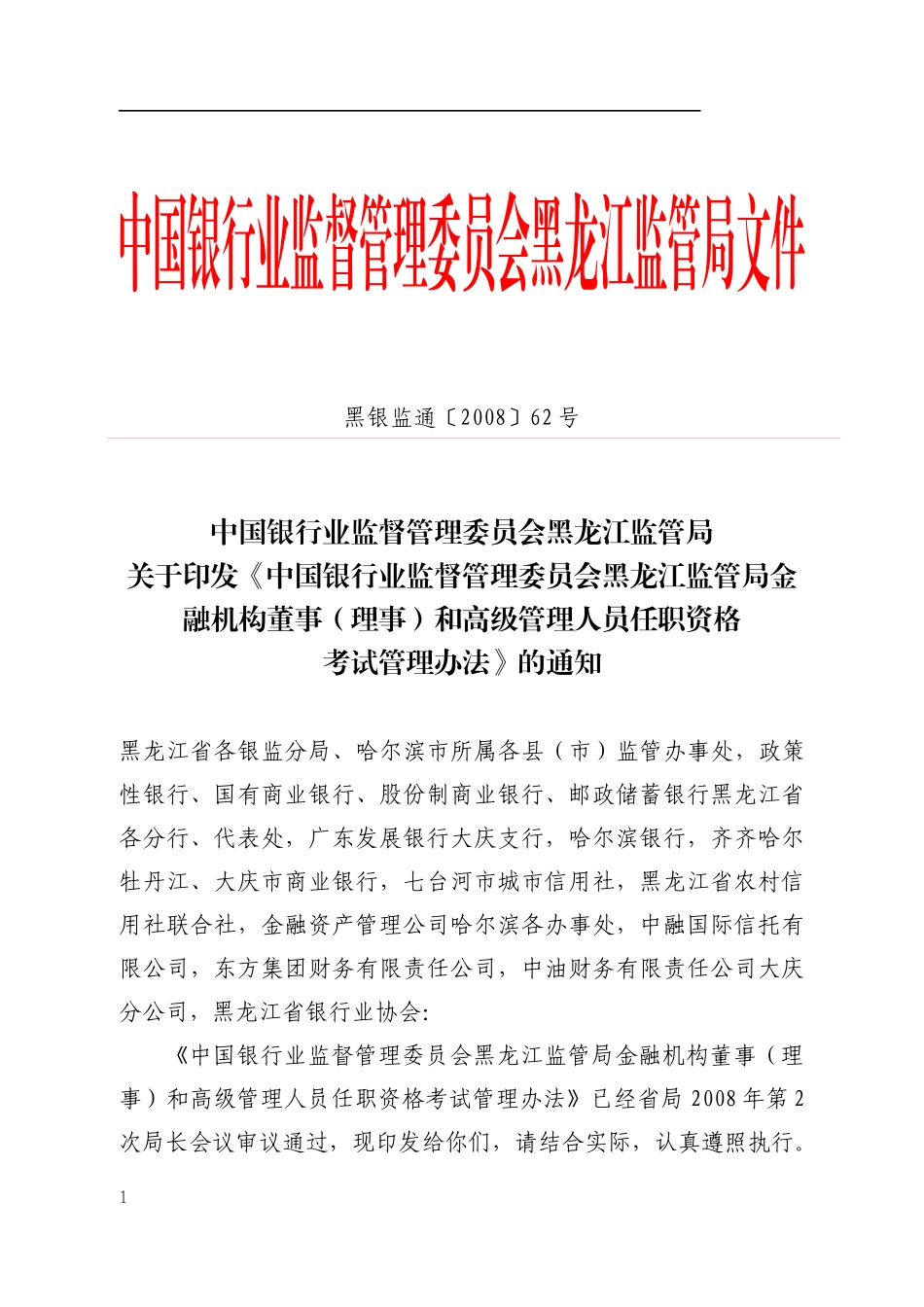 中国银行业监督管理委员会黑龙江监管局文件

黑银监通〔2008〕62号

中国银行业监督管理委员会黑龙江监管局
关于印发《中国银行业监督管理委员会黑龙江监管局金融机构董事（理事）和高级管理人员任职资格考试管理办法》的通知

黑龙江省各银监分局、哈尔滨市所属各县（市）监管办事处，政策性银行、国有商业银行、股份制商业银行、邮政储蓄银行黑龙江省各分行、代表处，广东发展银行大庆支行，哈尔滨银行，齐齐哈尔牡丹江、大庆市商业银行，七台河市城市信用社，黑龙江省农村信用社联合社，金融资产管理公司哈尔滨各办事处，中融国际信托有限公司，东方集团财务有限责任公司，中油财务有限责任公司大庆分公司，黑龙江省银行业协会:

《中国银行业监督管理委员会黑龙江监管局金融机构董事（理事）和高级管理人员任职资格考试管理办法》已经省局2008年第2次局长会议审议通过，现印发给你们，请结合实际，认真遵照执行。

1